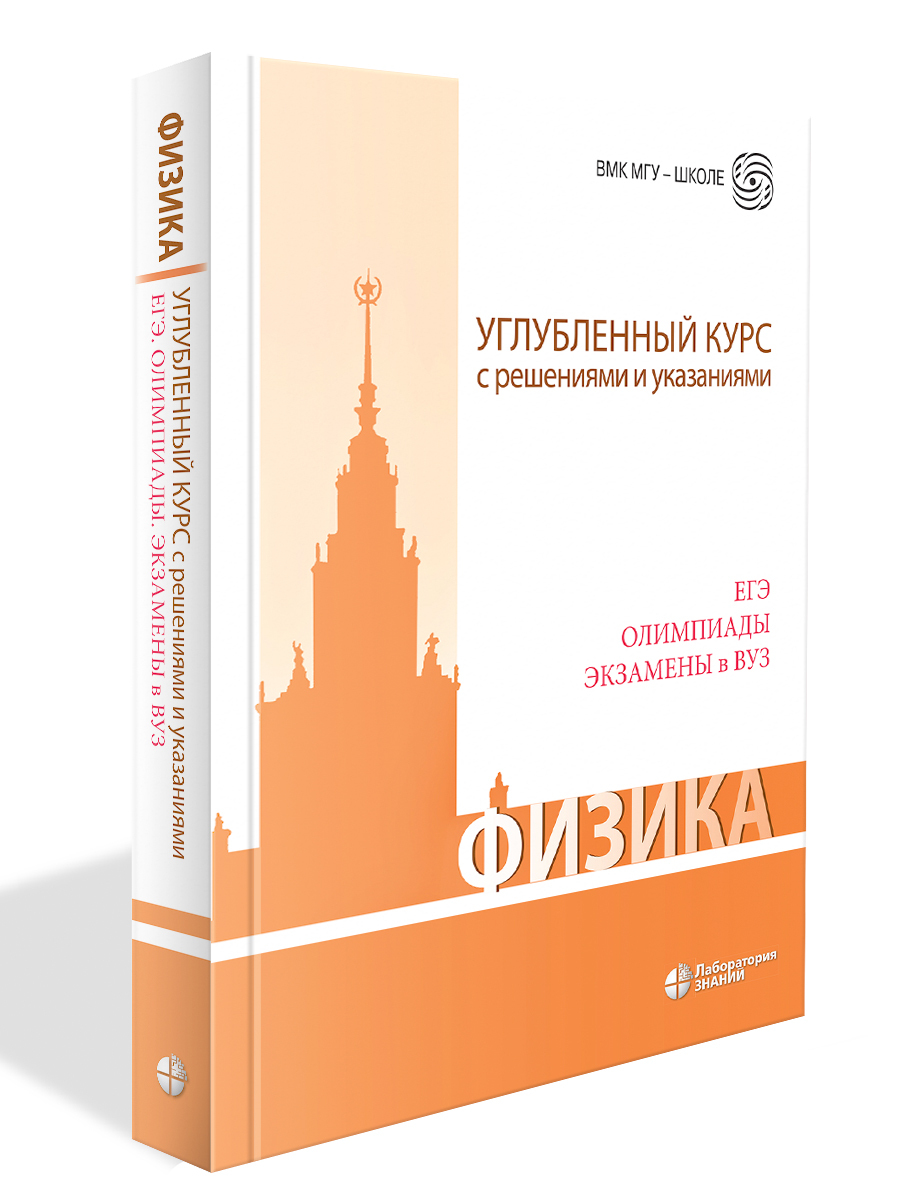 ФИЗИКА
УГЛУБЛЕННЫЙ КУРС с решениями и указаниями
ЕГЭ. ОЛИМПИАДЫ. ЭКЗАМЕНЫ в ВУЗ

ВМК МГУ – ШКОЛЕ

УГЛУБЛЕННЫЙ КУРС
с решениями и указаниями

ЕГЭ
ОЛИМПИАДЫ
ЭКЗАМЕНЫ в ВУЗ

ФИЗИКА

Лаборатория ЗНАНИЙ